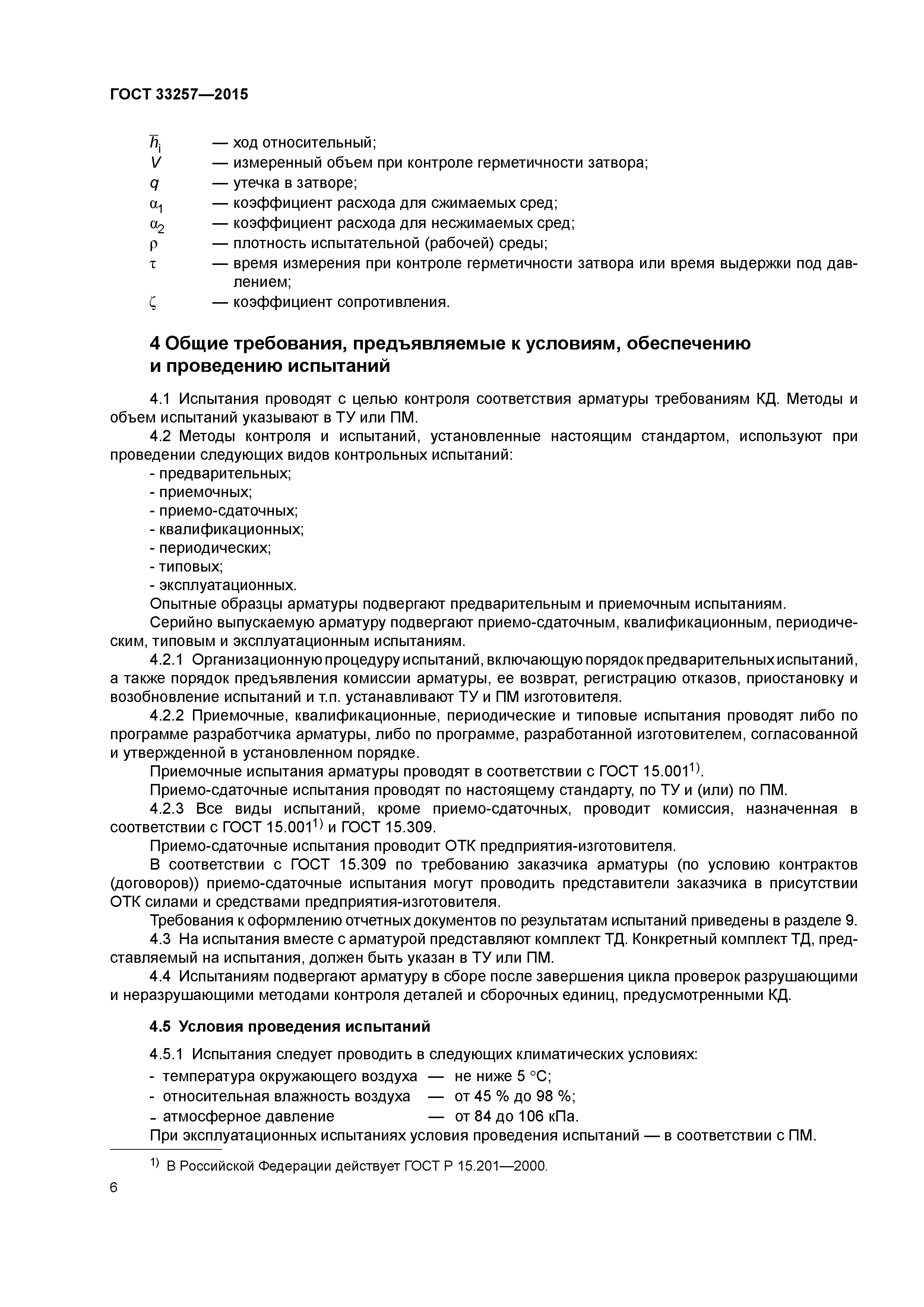 ГОСТ 33257—2015

$\bar{h}_i$ — ход относительный;
$V$ — измеренный объем при контроле герметичности затвора;
$q$ — утечка в затворе;
$\alpha_1$ — коэффициент расхода для сжимаемых сред;
$\alpha_2$ — коэффициент расхода для несжимаемых сред;
$\rho$ — плотность испытательной (рабочей) среды;
$\tau$ — время измерения при контроле герметичности затвора или время выдержки под давлением;
$\zeta$ — коэффициент сопротивления.

4 Общие требования, предъявляемые к условиям, обеспечению и проведению испытаний

4.1 Испытания проводят с целью контроля соответствия арматуры требованиям КД. Методы и объем испытаний указывают в ТУ или ПМ.

4.2 Методы контроля и испытаний, установленные настоящим стандартом, используют при проведении следующих видов контрольных испытаний:
- предварительных;
- приемочных;
- приемо-сдаточных;
- квалификационных;
- периодических;
- типовых;
- эксплуатационных.

Опытные образцы арматуры подвергают предварительным и приемочным испытаниям.

Серийно выпускаемую арматуру подвергают приемо-сдаточным, квалификационным, периодическим, типовым и эксплуатационным испытаниям.

4.2.1 Организационную процедуру испытаний, включающую порядок предварительных испытаний, а также порядок предъявления комиссии арматуры, ее возврат, регистрацию отказов, приостановку и возобновление испытаний и т.п. устанавливают ТУ и ПМ изготовителя.

4.2.2 Приемочные, квалификационные, периодические и типовые испытания проводят либо по программе разработчика арматуры, либо по программе, разработанной изготовителем, согласованной и утвержденной в установленном порядке.

Приемочные испытания арматуры проводят в соответствии с ГОСТ 15.001$^{1)}$.

Приемо-сдаточные испытания проводят по настоящему стандарту, по ТУ и (или) по ПМ.

4.2.3 Все виды испытаний, кроме приемо-сдаточных, проводит комиссия, назначенная в соответствии с ГОСТ 15.001$^{1)}$ и ГОСТ 15.309.

Приемо-сдаточные испытания проводит ОТК предприятия-изготовителя.

В соответствии с ГОСТ 15.309 по требованию заказчика арматуры (по условию контрактов (договоров)) приемо-сдаточные испытания могут проводить представители заказчика в присутствии ОТК силами и средствами предприятия-изготовителя.

Требования к оформлению отчетных документов по результатам испытаний приведены в разделе 9.

4.3 На испытания вместе с арматурой представляют комплект ТД. Конкретный комплект ТД, представляемый на испытания, должен быть указан в ТУ или ПМ.

4.4 Испытаниям подвергают арматуру в сборе после завершения цикла проверок разрушающими и неразрушающими методами контроля деталей и сборочных единиц, предусмотренными КД.

4.5 Условия проведения испытаний

4.5.1 Испытания следует проводить в следующих климатических условиях:
- температура окружающего воздуха — не ниже 5 °С;
- относительная влажность воздуха — от 45 % до 98 %;
- атмосферное давление — от 84 до 106 кПа.

При эксплуатационных испытаниях условия проведения испытаний — в соответствии с ПМ.

$^{1)}$ В Российской Федерации действует ГОСТ Р 15.201—2000.

6